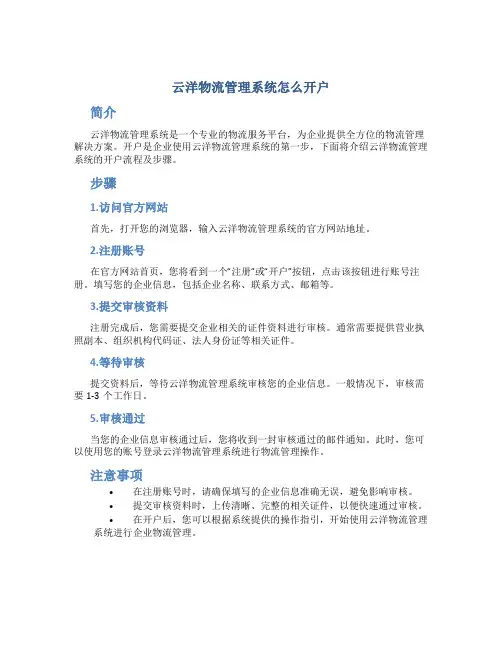 云洋物流管理系统怎么开户

简介

云洋物流管理系统是一个专业的物流服务平台，为企业提供全方位的物流管理解决方案。开户是企业使用云洋物流管理系统的第一步，下面将介绍云洋物流管理系统的开户流程及步骤。

步骤

1.访问官方网站

首先，打开您的浏览器，输入云洋物流管理系统的官方网站地址。

2.注册账号

在官方网站首页，您将看到一个"注册"或"开户"按钮，点击该按钮进行账号注册。填写您的企业信息，包括企业名称、联系方式、邮箱等。

3.提交审核资料

注册完成后，您需要提交企业相关的证件资料进行审核。通常需要提供营业执照副本、组织机构代码证、法人身份证等相关证件。

4.等待审核

提交资料后，等待云洋物流管理系统审核您的企业信息。一般情况下，审核需要 1-3 个工作日。

5.审核通过

当您的企业信息审核通过后，您将收到一封审核通过的邮件通知。此时，您可以使用您的账号登录云洋物流管理系统进行物流管理操作。

注意事项

• 在注册账号时，请确保填写的企业信息准确无误，避免影响审核。
• 提交审核资料时，上传清晰、完整的相关证件，以便快速通过审核。
• 在开户后，您可以根据系统提供的操作指引，开始使用云洋物流管理系统进行企业物流管理。